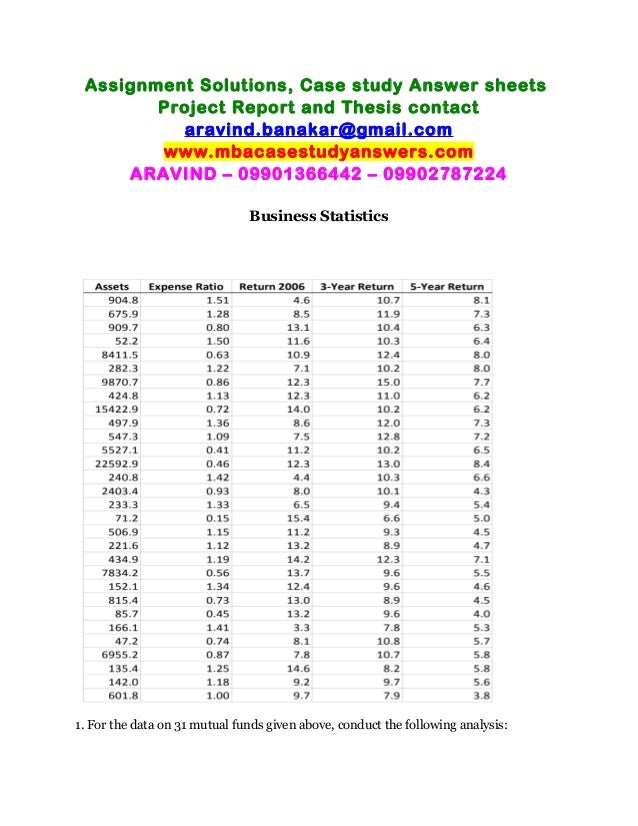 Assignment Solutions, Case study Answer sheets
Project Report and Thesis contact
aravind.banakar@gmail.com
www.mbacasestudyanswers.com
ARAVIND – 09901366442 – 09902787224

Business Statistics

| Assets | Expense Ratio | Return 2006 | 3-Year Return | 5-Year Return |
|---|---|---|---|---|
| 904.8 | 1.51 | 4.6 | 10.7 | 8.1 |
| 675.9 | 1.28 | 8.5 | 11.9 | 7.3 |
| 909.7 | 0.80 | 13.1 | 10.4 | 6.3 |
| 52.2 | 1.50 | 11.6 | 10.3 | 6.4 |
| 8411.5 | 0.63 | 10.9 | 12.4 | 8.0 |
| 282.3 | 1.22 | 7.1 | 10.2 | 8.0 |
| 9870.7 | 0.86 | 12.3 | 15.0 | 7.7 |
| 424.8 | 1.13 | 12.3 | 11.0 | 6.2 |
| 15422.9 | 0.72 | 14.0 | 10.2 | 6.2 |
| 497.9 | 1.36 | 8.6 | 12.0 | 7.3 |
| 547.3 | 1.09 | 7.5 | 12.8 | 7.2 |
| 5527.1 | 0.41 | 11.2 | 10.2 | 6.5 |
| 22592.9 | 0.46 | 12.3 | 13.0 | 8.4 |
| 240.8 | 1.42 | 4.4 | 10.3 | 6.6 |
| 2403.4 | 0.93 | 8.0 | 10.1 | 4.3 |
| 233.3 | 1.33 | 6.5 | 9.4 | 5.4 |
| 71.2 | 0.15 | 15.4 | 6.6 | 5.0 |
| 506.9 | 1.15 | 11.2 | 9.3 | 4.5 |
| 221.6 | 1.12 | 13.2 | 8.9 | 4.7 |
| 434.9 | 1.19 | 14.2 | 12.3 | 7.1 |
| 7834.2 | 0.56 | 13.7 | 9.6 | 5.5 |
| 152.1 | 1.34 | 12.4 | 9.6 | 4.6 |
| 815.4 | 0.73 | 13.0 | 8.9 | 4.5 |
| 85.7 | 0.45 | 13.2 | 9.6 | 4.0 |
| 166.1 | 1.41 | 3.3 | 7.8 | 5.3 |
| 47.2 | 0.74 | 8.1 | 10.8 | 5.7 |
| 6955.2 | 0.87 | 7.8 | 10.7 | 5.8 |
| 135.4 | 1.25 | 14.6 | 8.2 | 5.8 |
| 142.0 | 1.18 | 9.2 | 9.7 | 5.6 |
| 601.8 | 1.00 | 9.7 | 7.9 | 3.8 |

1. For the data on 31 mutual funds given above, conduct the following analysis: